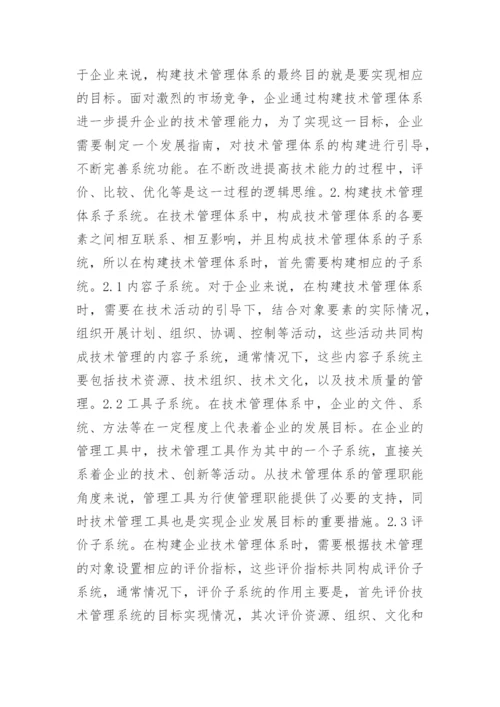 于企业来说，构建技术管理体系的最终目的就是要实现相应的目标。面对激烈的市场竞争，企业通过构建技术管理体系进一步提升企业的技术管理能力，为了实现这一目标，企业需要制定一个发展指南，对技术管理体系的构建进行引导，不断完善系统功能。在不断改进提高技术能力的过程中，评价、比较、优化等是这一过程的逻辑思维。2.构建技术管理体系子系统。在技术管理体系中，构成技术管理体系的各要素之间相互联系、相互影响，并且构成技术管理体系的子系统，所以在构建技术管理体系时，首先需要构建相应的子系统。2.1内容子系统。对于企业来说，在构建技术管理体系时，需要在技术活动的引导下，结合对象要素的实际情况，组织开展计划、组织、协调、控制等活动，这些活动共同构成技术管理的内容子系统，通常情况下，这些内容子系统主要包括技术资源、技术组织、技术文化，以及技术质量的管理。2.2工具子系统。在技术管理体系中，企业的文件、系统、方法等在一定程度上代表着企业的发展目标。在企业的管理工具中，技术管理工具作为其中的一个子系统，直接关系着企业的技术、创新等活动。从技术管理体系的管理职能角度来说，管理工具为行使管理职能提供了必要的支持，同时技术管理工具也是实现企业发展目标的重要措施。2.3评价子系统。在构建企业技术管理体系时，需要根据技术管理的对象设置相应的评价指标，这些评价指标共同构成评价子系统，通常情况下，评价子系统的作用主要是，首先评价技术管理系统的目标实现情况，其次评价资源、组织、文化和